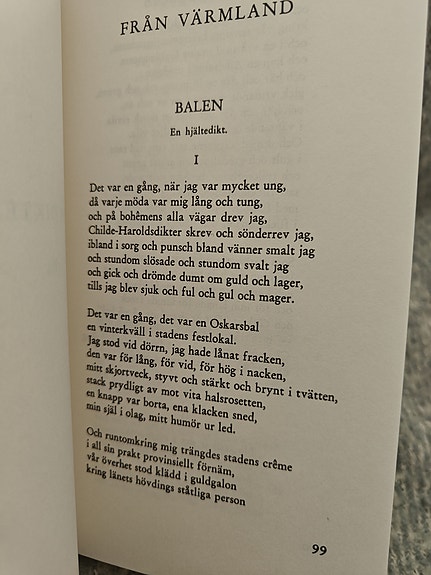 FRÅN VÄRMLAND

BALEN

En hjältedikt.

I

Det var en gång, när jag var mycket ung,
då varje möda var mig lång och tung,
och på bohêmens alla vägar drev jag,
Childe-Haroldsdikter skrev och sönderrev jag,
ibland i sorg och punsch bland vänner smalt jag
och stundom slösade och stundom svalt jag
och gick och drömde dumt om guld och lager,
tills jag blev sjuk och ful och gul och mager.

Det var en gång, det var en Oskarsbal
en vinterkväll i stadens festlokal.
Jag stod vid dörrn, jag hade lånat fracken,
den var för lång, för vid, för hög i nacken,
mitt skjortveck, styvt och stärkt och brynt i tvätten,
stack prydligt av mot vita halsrosetten,
en knapp var borta, ena klacken sned,
min själ i olag, mitt humör ur led.

Och runtomkring mig trängdes stadens crême
i all sin prakt provinsiellt förnäm,
vår överhet stod klädd i guldgalon
kring länets hövdings ståtliga person

99